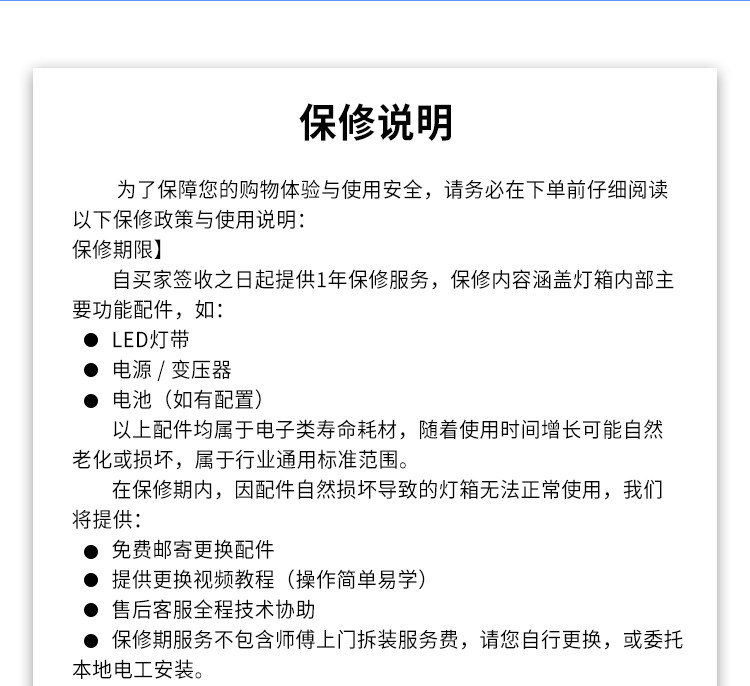 保修说明

为了保障您的购物体验与使用安全，请务必在下单前仔细阅读以下保修政策与使用说明：

保修期限】

自买家签收之日起提供1年保修服务，保修内容涵盖灯箱内部主要功能配件，如：

● LED灯带
● 电源 / 变压器
● 电池（如有配置）

以上配件均属于电子类寿命耗材，随着使用时间增长可能自然老化或损坏，属于行业通用标准范围。

在保修期内，因配件自然损坏导致的灯箱无法正常使用，我们将提供：

● 免费邮寄更换配件
● 提供更换视频教程（操作简单易学）
● 售后客服全程技术协助
● 保修期服务不包含师傅上门拆装服务费，请您自行更换，或委托本地电工安装。